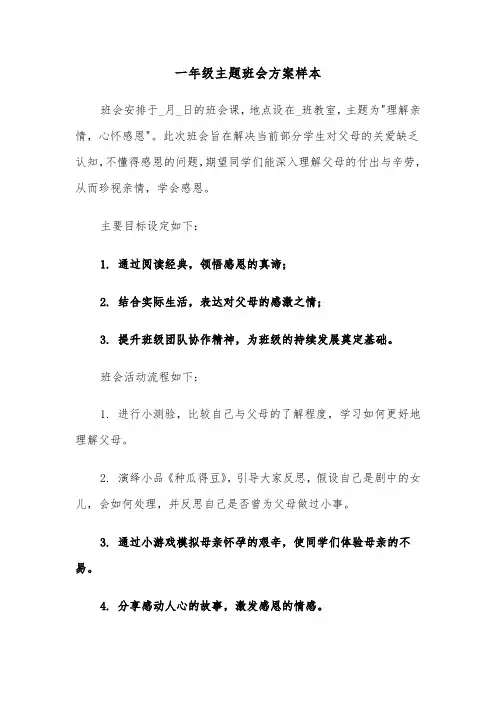 一年级主题班会方案样本

班会安排于_月_日的班会课，地点设在_班教室，主题为"理解亲情，心怀感恩"。此次班会旨在解决当前部分学生对父母的关爱缺乏认知，不懂得感恩的问题，期望同学们能深入理解父母的付出与辛劳，从而珍视亲情，学会感恩。

主要目标设定如下：

1. 通过阅读经典，领悟感恩的真谛；

2. 结合实际生活，表达对父母的感激之情；

3. 提升班级团队协作精神，为班级的持续发展奠定基础。

班会活动流程如下：

1. 进行小测验，比较自己与父母的了解程度，学习如何更好地理解父母。

2. 演绎小品《种瓜得豆》，引导大家反思，假设自己是剧中的女儿，会如何处理，并反思自己是否曾为父母做过小事。

3. 通过小游戏模拟母亲怀孕的艰辛，使同学们体验母亲的不易。

4. 分享感动人心的故事，激发感恩的情感。